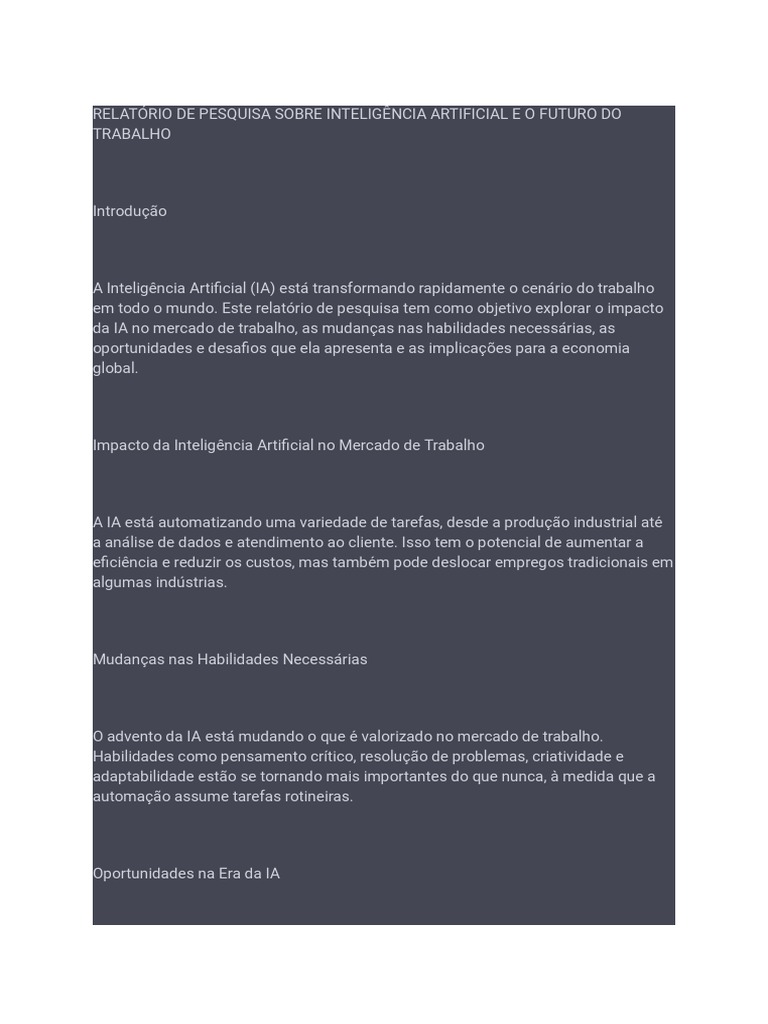 RELATÓRIO DE PESQUISA SOBRE INTELIGÊNCIA ARTIFICIAL E O FUTURO DO TRABALHO

Introdução

A Inteligência Artificial (IA) está transformando rapidamente o cenário do trabalho em todo o mundo. Este relatório de pesquisa tem como objetivo explorar o impacto da IA no mercado de trabalho, as mudanças nas habilidades necessárias, as oportunidades e desafios que ela apresenta e as implicações para a economia global.

Impacto da Inteligência Artificial no Mercado de Trabalho

A IA está automatizando uma variedade de tarefas, desde a produção industrial até a análise de dados e atendimento ao cliente. Isso tem o potencial de aumentar a eficiência e reduzir os custos, mas também pode deslocar empregos tradicionais em algumas indústrias.

Mudanças nas Habilidades Necessárias

O advento da IA está mudando o que é valorizado no mercado de trabalho. Habilidades como pensamento crítico, resolução de problemas, criatividade e adaptabilidade estão se tornando mais importantes do que nunca, à medida que a automação assume tarefas rotineiras.

Oportunidades na Era da IA